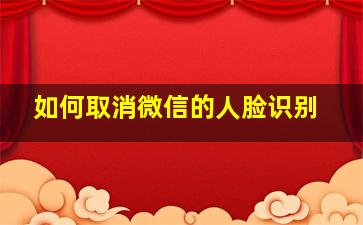 如何取消微信的人脸识别